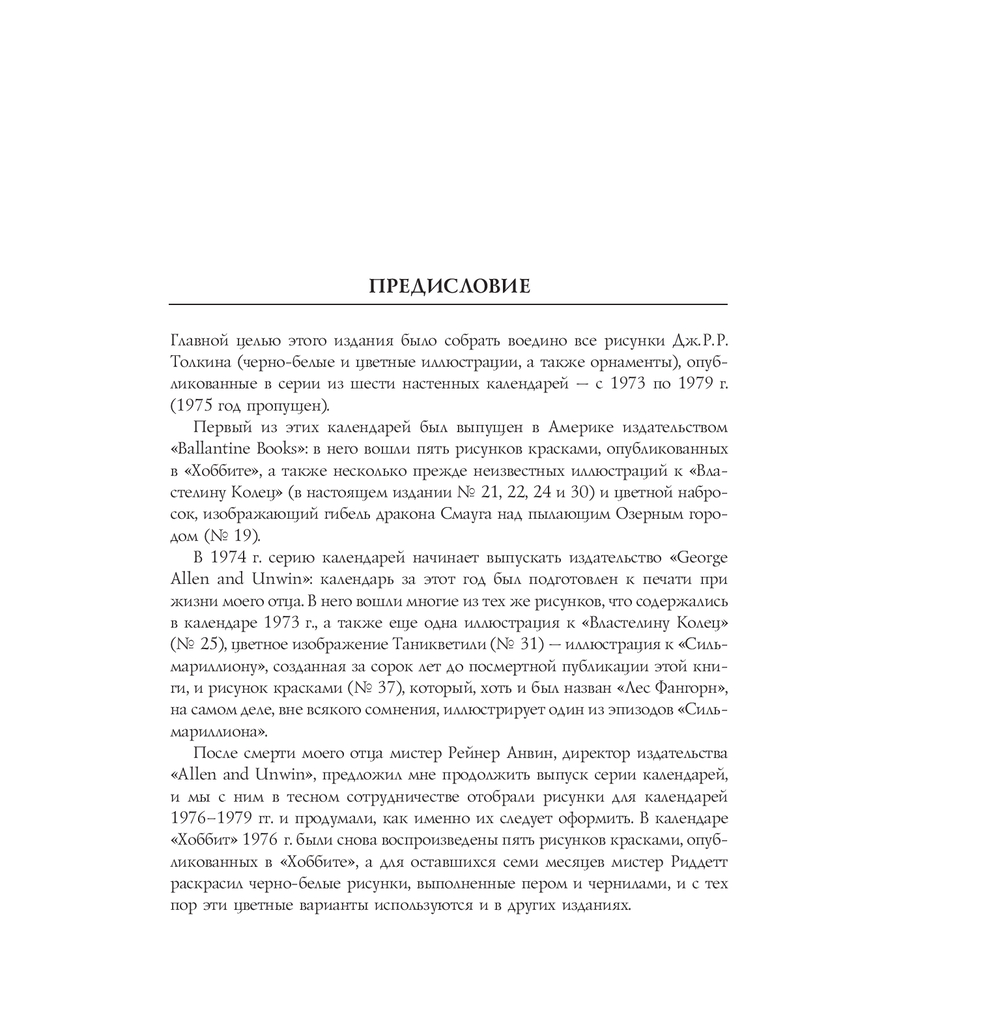 ПРЕДИСЛОВИЕ

Главной целью этого издания было собрать воедино все рисунки Дж.Р.Р. Толкина (черно-белые и цветные иллюстрации, а также орнаменты), опубликованные в серии из шести настенных календарей — с 1973 по 1979 г. (1975 год пропущен).

Первый из этих календарей был выпущен в Америке издательством «Ballantine Books»: в него вошли пять рисунков красками, опубликованных в «Хоббите», а также несколько прежде неизвестных иллюстраций к «Властелину Колец» (в настоящем издании № 21, 22, 24 и 30) и цветной набросок, изображающий гибель дракона Смауга над пылающим Озерным городом (№ 19).

В 1974 г. серию календарей начинает выпускать издательство «George Allen and Unwin»: календарь за этот год был подготовлен к печати при жизни моего отца. В него вошли многие из тех же рисунков, что содержались в календаре 1973 г., а также еще одна иллюстрация к «Властелину Колец» (№ 25), цветное изображение Таникветили (№ 31) — иллюстрация к «Сильмариллиону», созданная за сорок лет до посмертной публикации этой книги, и рисунок красками (№ 37), который, хоть и был назван «Лес Фангорн», на самом деле, вне всякого сомнения, иллюстрирует один из эпизодов «Сильмариллиона».

После смерти моего отца мистер Рейнер Анвин, директор издательства «Allen and Unwin», предложил мне продолжить выпуск серии календарей, и мы с ним в тесном сотрудничестве отобрали рисунки для календарей 1976–1979 гг. и продумали, как именно их следует оформить. В календаре «Хоббит» 1976 г. были снова воспроизведены пять рисунков красками, опубликованных в «Хоббите», а для оставшихся семи месяцев мистер Риддетт раскрасил черно-белые рисунки, выполненные пером и чернилами, и с тех пор эти цветные варианты используются и в других изданиях.